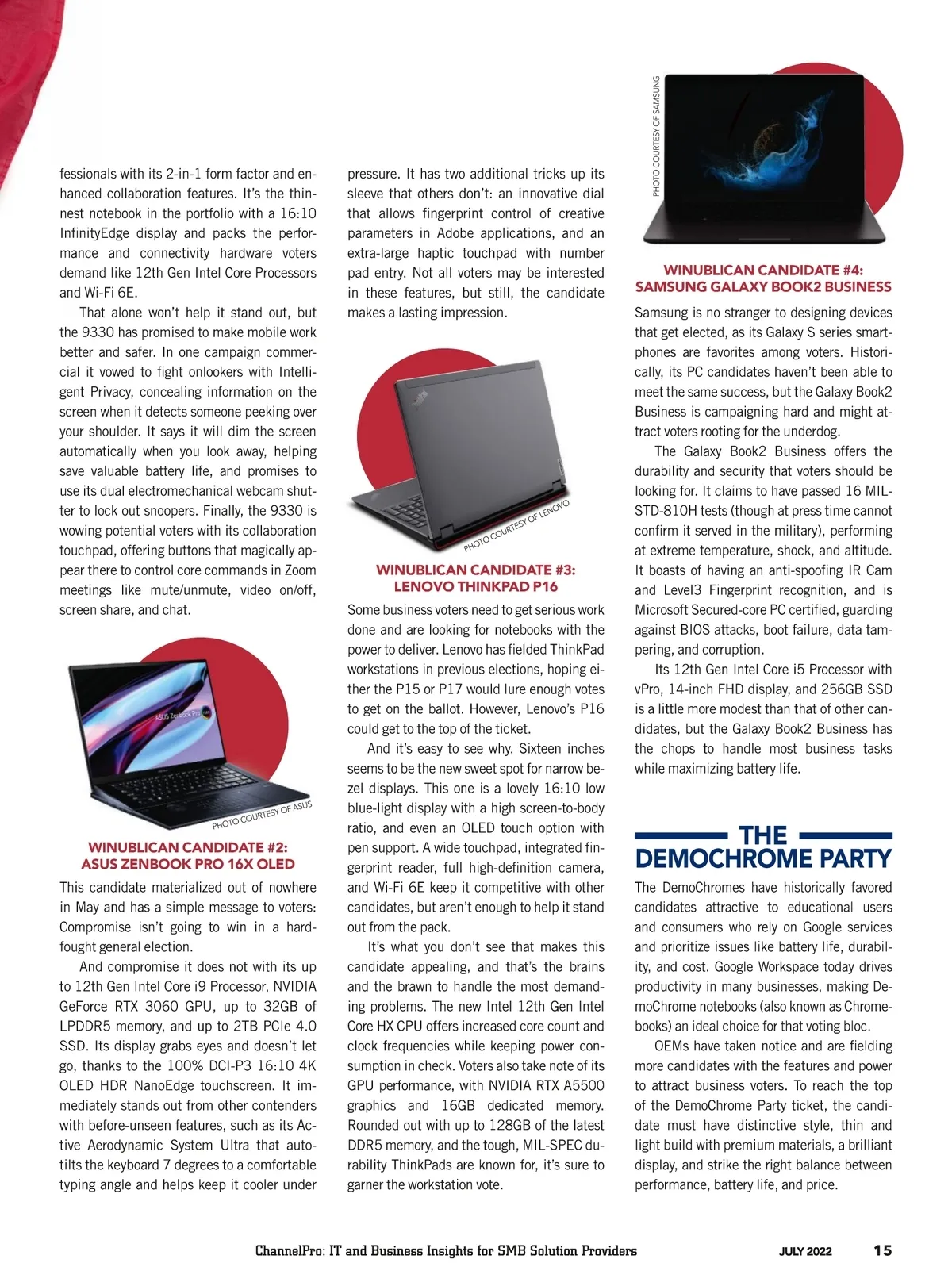 fessionals with its 2-in-1 form factor and enhanced collaboration features. It's the thinnest notebook in the portfolio with a 16:10 InfinityEdge display and packs the performance and connectivity hardware voters demand like 12th Gen Intel Core Processors and Wi-Fi 6E.

That alone won't help it stand out, but the 9330 has promised to make mobile work better and safer. In one campaign commercial it vowed to fight onlookers with Intelligent Privacy, concealing information on the screen when it detects someone peeking over your shoulder. It says it will dim the screen automatically when you look away, helping save valuable battery life, and promises to use its dual electromechanical webcam shutter to lock out snoopers. Finally, the 9330 is wowing potential voters with its collaboration touchpad, offering buttons that magically appear there to control core commands in Zoom meetings like mute/unmute, video on/off, screen share, and chat.

ASUS Zenbook Pro

PHOTO COURTESY OF ASUS

WINUBLICAN CANDIDATE #2: ASUS ZENBOOK PRO 16X OLED

This candidate materialized out of nowhere in May and has a simple message to voters: Compromise isn't going to win in a hard-fought general election.

And compromise it does not with its up to 12th Gen Intel Core i9 Processor, NVIDIA GeForce RTX 3060 GPU, up to 32GB of LPDDR5 memory, and up to 2TB PCIe 4.0 SSD. Its display grabs eyes and doesn't let go, thanks to the 100% DCI-P3 16:10 4K OLED HDR NanoEdge touchscreen. It immediately stands out from other contenders with before-unseen features, such as its Active Aerodynamic System Ultra that auto-tilts the keyboard 7 degrees to a comfortable typing angle and helps keep it cooler under pressure. It has two additional tricks up its sleeve that others don't: an innovative dial that allows fingerprint control of creative parameters in Adobe applications, and an extra-large haptic touchpad with number pad entry. Not all voters may be interested in these features, but still, the candidate makes a lasting impression.

PHOTO COURTESY OF LENOVO

WINUBLICAN CANDIDATE #3: LENOVO THINKPAD P16

Some business voters need to get serious work done and are looking for notebooks with the power to deliver. Lenovo has fielded ThinkPad workstations in previous elections, hoping either the P15 or P17 would lure enough votes to get on the ballot. However, Lenovo's P16 could get to the top of the ticket.

And it's easy to see why. Sixteen inches seems to be the new sweet spot for narrow bezel displays. This one is a lovely 16:10 low blue-light display with a high screen-to-body ratio, and even an OLED touch option with pen support. A wide touchpad, integrated fingerprint reader, full high-definition camera, and Wi-Fi 6E keep it competitive with other candidates, but aren't enough to help it stand out from the pack.

It's what you don't see that makes this candidate appealing, and that's the brains and the brawn to handle the most demanding problems. The new Intel 12th Gen Intel Core HX CPU offers increased core count and clock frequencies while keeping power consumption in check. Voters also take note of its GPU performance, with NVIDIA RTX A5500 graphics and 16GB dedicated memory. Rounded out with up to 128GB of the latest DDR5 memory, and the tough, MIL-SPEC durability ThinkPads are known for, it's sure to garner the workstation vote.

PHOTO COURTESY OF SAMSUNG

WINUBLICAN CANDIDATE #4: SAMSUNG GALAXY BOOK2 BUSINESS

Samsung is no stranger to designing devices that get elected, as its Galaxy S series smartphones are favorites among voters. Historically, its PC candidates haven't been able to meet the same success, but the Galaxy Book2 Business is campaigning hard and might attract voters rooting for the underdog.

The Galaxy Book2 Business offers the durability and security that voters should be looking for. It claims to have passed 16 MIL-STD-810H tests (though at press time cannot confirm it served in the military), performing at extreme temperature, shock, and altitude. It boasts of having an anti-spoofing IR Cam and Level3 Fingerprint recognition, and is Microsoft Secured-core PC certified, guarding against BIOS attacks, boot failure, data tampering, and corruption.

Its 12th Gen Intel Core i5 Processor with vPro, 14-inch FHD display, and 256GB SSD is a little more modest than that of other candidates, but the Galaxy Book2 Business has the chops to handle most business tasks while maximizing battery life.

THE DEMOCHROME PARTY

The DemoChromes have historically favored candidates attractive to educational users and consumers who rely on Google services and prioritize issues like battery life, durability, and cost. Google Workspace today drives productivity in many businesses, making DemoChrome notebooks (also known as Chromebooks) an ideal choice for that voting bloc.

OEMs have taken notice and are fielding more candidates with the features and power to attract business voters. To reach the top of the DemoChrome Party ticket, the candidate must have distinctive style, thin and light build with premium materials, a brilliant display, and strike the right balance between performance, battery life, and price.

ChannelPro: IT and Business Insights for SMB Solution Providers JULY 2022 15